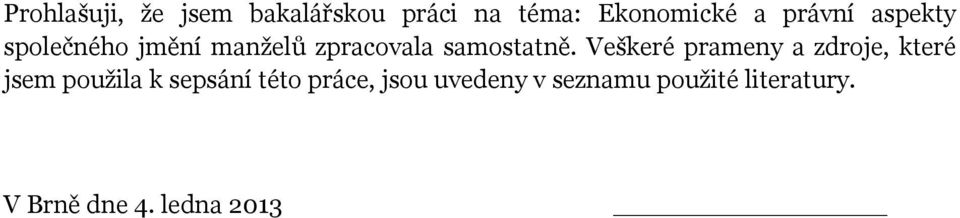 Prohlašuji, že jsem bakalářskou práci na téma: Ekonomické a právní aspekty společného jmění manželů zpracovala samostatně. Veškeré prameny a zdroje, které jsem použila k sepsání této práce, jsou uvedeny v seznamu použité literatury.

V Brně dne 4. ledna 2013